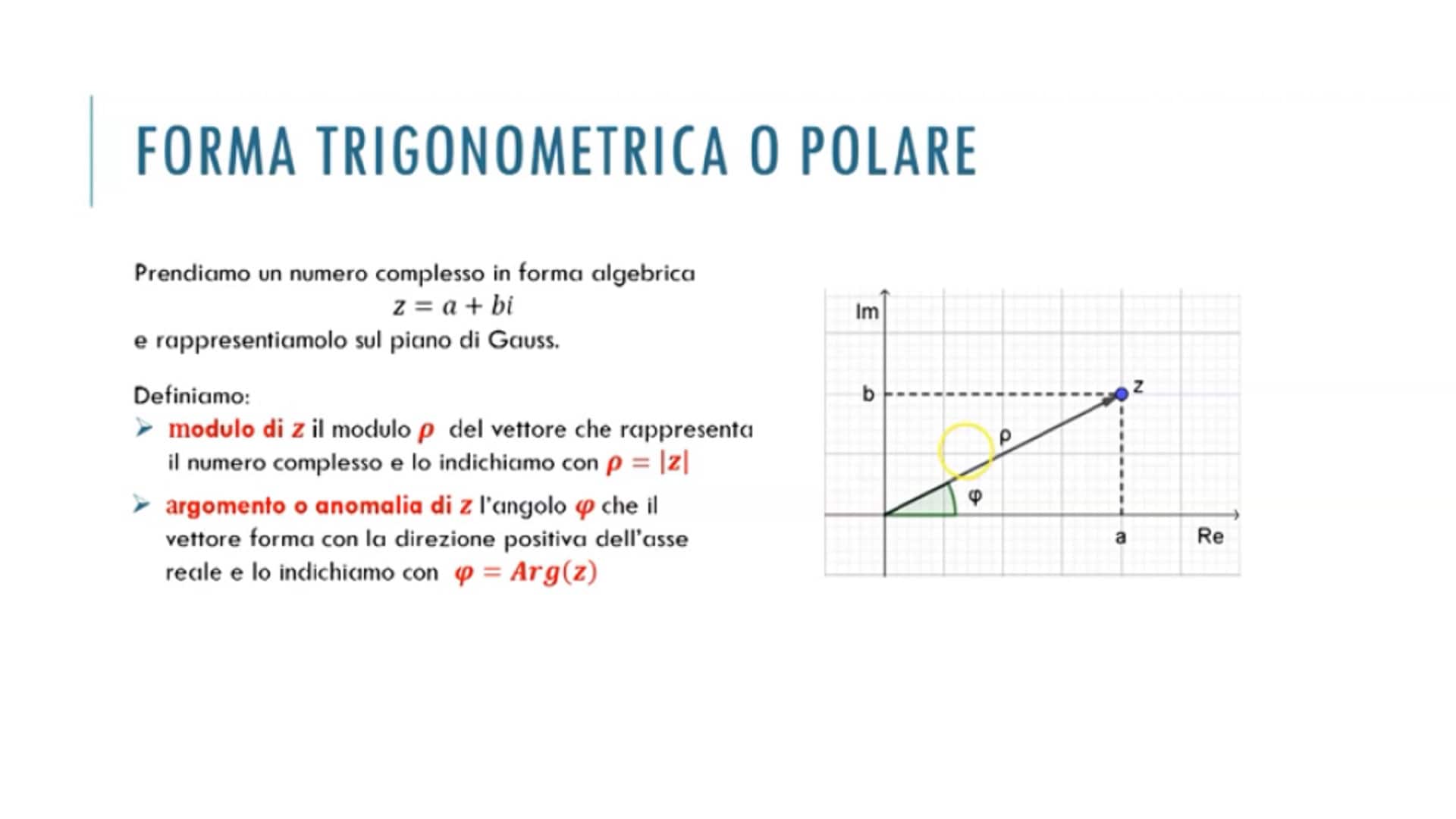 FORMA TRIGONOMETRICA O POLARE

Prendiamo un numero complesso in forma algebrica
$z = a + bi$
e rappresentiamolo sul piano di Gauss.

Definiamo:
➢ modulo di $z$ il modulo $\rho$ del vettore che rappresenta il numero complesso e lo indichiamo con $\rho = |z|$
➢ argomento o anomalia di $z$ l'angolo $\varphi$ che il vettore forma con la direzione positiva dell'asse reale e lo indichiamo con $\varphi = Arg(z)$

Im
b
z
ρ
φ
a
Re